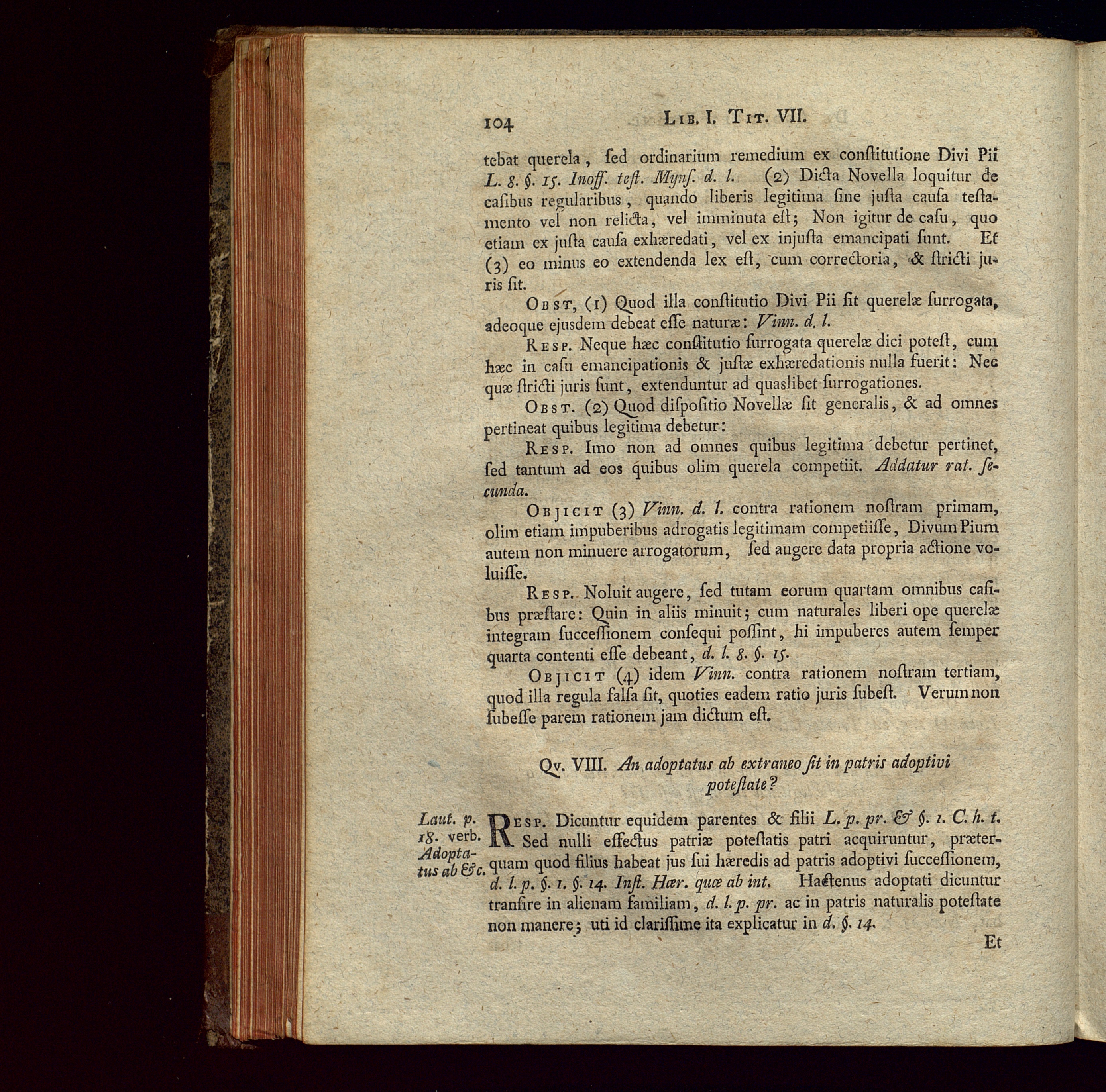 104 LIB. I. TIT. VII.

tebat querela, ſed ordinarium remedium ex conſtitutione Divi Pii L. 8. §. 15. Inoff. teſt. Mynſ. d. l. (2) Dicta Novella loquitur de caſibus regularibus, quando liberis legitima ſine juſta cauſa teſtamento vel non relicta, vel imminuta eſt; Non igitur de caſu, quo etiam ex juſta cauſa exhæredati, vel ex injuſta emancipati ſunt. Et (3) eo minus eo extendenda lex eſt, cum correctoria, & ſtricti juris ſit.

OBST, (1) Quod illa conſtitutio Divi Pii ſit querelæ ſurrogata, adeoque ejusdem debeat eſſe naturæ: Vinn. d. l.

RESP. Neque hæc conſtitutio ſurrogata querelæ dici poteſt, cum hæc in caſu emancipationis & juſtæ exhæredationis nulla fuerit: Nec quæ ſtricti juris ſunt, extenduntur ad quaslibet ſurrogationes.

OBST. (2) Quod diſpoſitio Novellæ ſit generalis, & ad omnes pertineat quibus legitima debetur:

RESP. Imo non ad omnes quibus legitima debetur pertinet, ſed tantum ad eos quibus olim querela competiit. Addatur rat. ſecunda.

OBJICIT (3) Vinn. d. l. contra rationem noſtram primam, olim etiam impuberibus adrogatis legitimam competiiſſe, Divum Pium autem non minuere arrogatorum, ſed augere data propria actione voluiſſe.

RESP. Noluit augere, ſed tutam eorum quartam omnibus caſibus præſtare: Quin in aliis minuit; cum naturales liberi ope querelæ integram ſucceſſionem conſequi poſſint, hi impuberes autem ſemper quarta contenti eſſe debeant, d. l. 8. §. 15.

OBJICIT (4) idem Vinn. contra rationem noſtram tertiam, quod illa regula falſa ſit, quoties eadem ratio juris ſubeſt. Verum non ſubeſſe parem rationem jam dictum eſt.

QV. VIII. An adoptatus ab extraneo ſit in patris adoptivi poteſtate?

Laut. p. 18. verb. Adoptatus ab &c.

RESP. Dicuntur equidem parentes & filii L. p. pr. & §. 1. C. h. t. Sed nulli effectus patriæ poteſtatis patri acquiruntur, præterquam quod filius habeat jus ſui hæredis ad patris adoptivi ſucceſſionem, d. l. p. §. 1. §. 14. Inſt. Hær. quæ ab int. Hactenus adoptati dicuntur tranſire in alienam familiam, d. l. p. pr. ac in patris naturalis poteſtate non manere; uti id clariſſime ita explicatur in d. §. 14.

Et